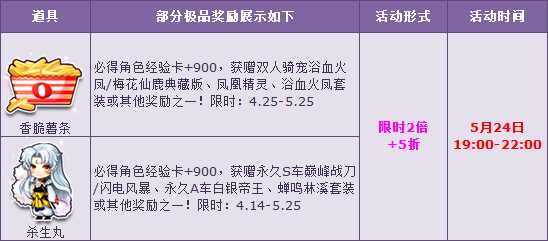 | 道具 | 部分极品奖励展示如下 | 活动形式 | 活动时间 |
|---|---|---|---|
| 香脆薯条 | 必得角色经验卡+900，获赠双人骑宠浴血火凤/梅花仙鹿典藏版、凤凰精灵、浴血火凤套装或其他奖励之一！限时：4.25-5.25 | 限时2倍 +5折 | 5月24日 19:00-22:00 |
| 杀生丸 | 必得角色经验卡+900，获赠永久S车巅峰战刀/闪电风暴、永久A车白银帝王、蝉鸣林溪套装或其他奖励之一！限时：4.14-5.25 | | |